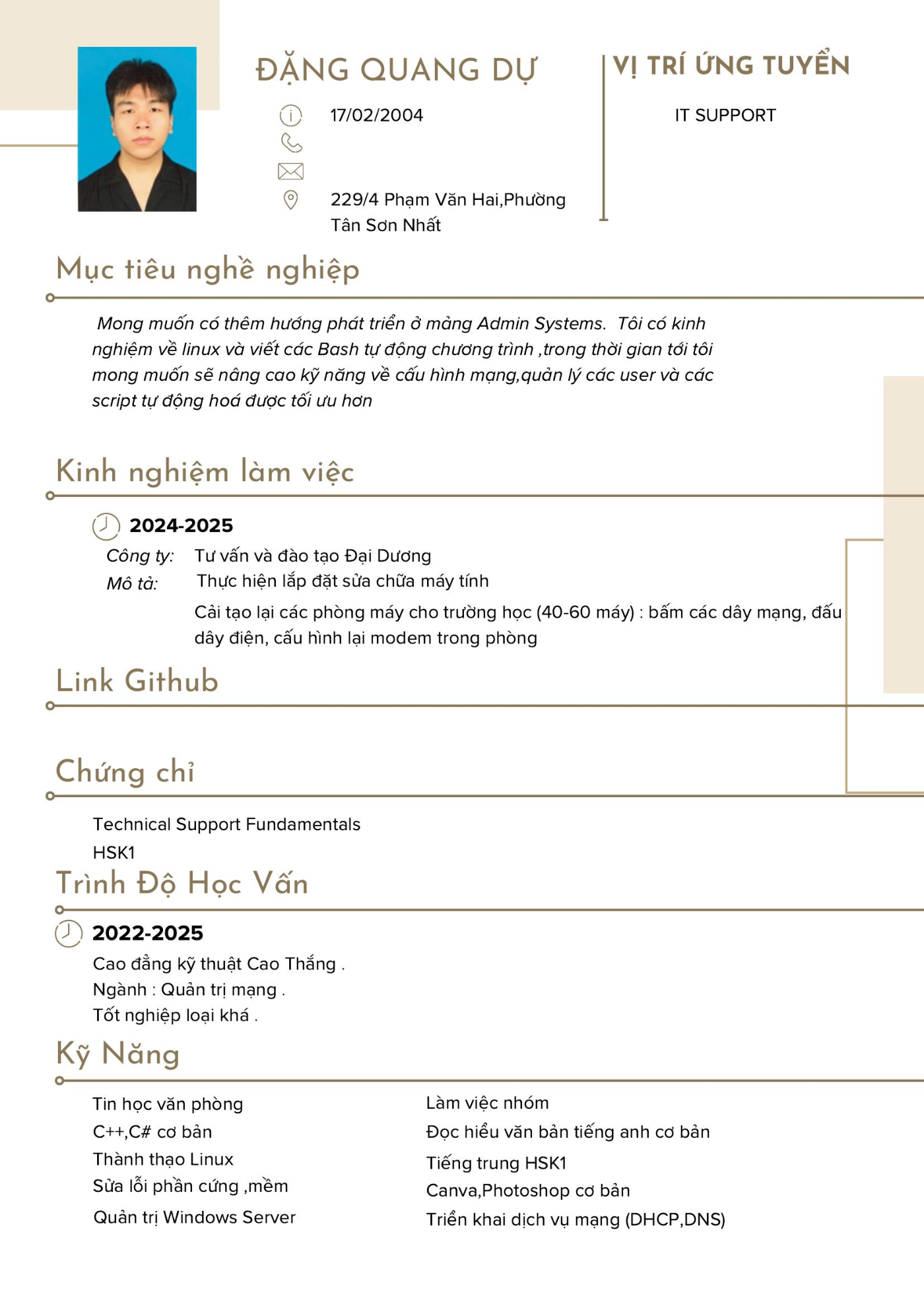 ĐẶNG QUANG DỰ

17/02/2004

229/4 Phạm Văn Hai,Phường Tân Sơn Nhất

VỊ TRÍ ỨNG TUYỂN

IT SUPPORT

Mục tiêu nghề nghiệp

Mong muốn có thêm hướng phát triển ở mảng Admin Systems. Tôi có kinh nghiệm về linux và viết các Bash tự động chương trình ,trong thời gian tới tôi mong muốn sẽ nâng cao kỹ năng về cấu hình mạng,quản lý các user và các script tự động hoá được tối ưu hơn

Kinh nghiệm làm việc

2024-2025

Công ty: Tư vấn và đào tạo Đại Dương

Mô tả: Thực hiện lắp đặt sửa chữa máy tính

Cải tạo lại các phòng máy cho trường học (40-60 máy) : bấm các dây mạng, đấu dây điện, cấu hình lại modem trong phòng

Link Github

Chứng chỉ

Technical Support Fundamentals

HSK1

Trình Độ Học Vấn

2022-2025

Cao đẳng kỹ thuật Cao Thắng .

Ngành : Quản trị mạng .

Tốt nghiệp loại khá .

Kỹ Năng

Tin học văn phòng

C++,C# cơ bản

Thành thạo Linux

Sửa lỗi phần cứng ,mềm

Quản trị Windows Server

Làm việc nhóm

Đọc hiểu văn bản tiếng anh cơ bản

Tiếng trung HSK1

Canva,Photoshop cơ bản

Triển khai dịch vụ mạng (DHCP,DNS)